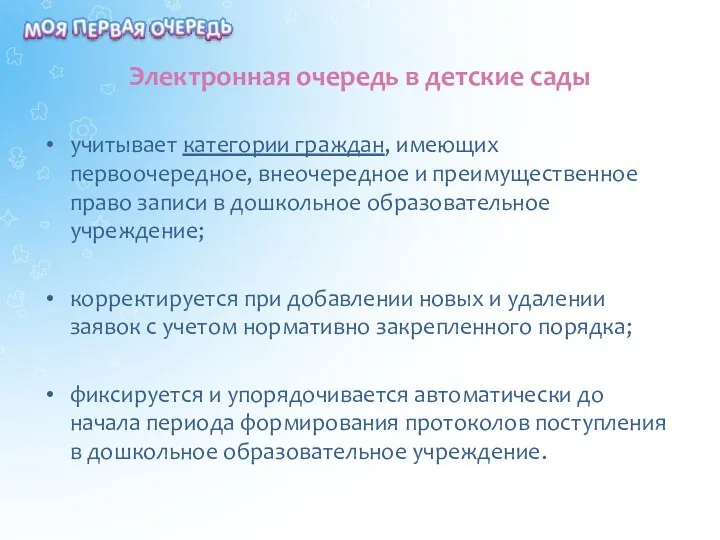 МОЯ ПЕРВАЯ ОЧЕРЕДЬ

Электронная очередь в детские сады

• учитывает категории граждан, имеющих первоочередное, внеочередное и преимущественное право записи в дошкольное образовательное учреждение;

• корректируется при добавлении новых и удалении заявок с учетом нормативно закрепленного порядка;

• фиксируется и упорядочивается автоматически до начала периода формирования протоколов поступления в дошкольное образовательное учреждение.